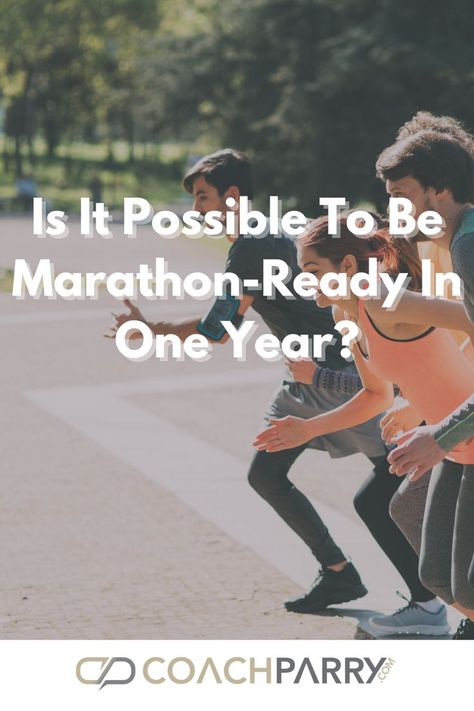 Is It Possible To Be Marathon-Ready In One Year?

COACHPARRY.COM